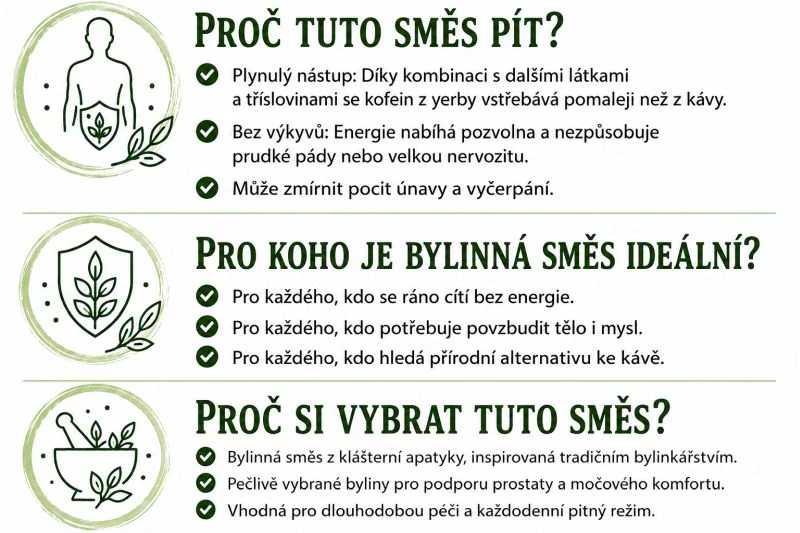 PROČ TUTO SMĚS PÍT?

Plynulý nástup: Díky kombinaci s dalšími látkami a tříslovinami se kofein z yerby vstřebává pomaleji než z kávy.

Bez výkyvů: Energie nabíhá pozvolna a nezpůsobuje prudké pády nebo velkou nervozitu.

Může zmírnit pocit únavy a vyčerpání.

PRO KOHO JE BYLINNÁ SMĚS IDEÁLNÍ?

Pro každého, kdo se ráno cítí bez energie.

Pro každého, kdo potřebuje povzbudit tělo i mysl.

Pro každého, kdo hledá přírodní alternativu ke kávě.

PROČ SI VYBRAT TUTO SMĚS?

Bylinná směs z klášterní apatyky, inspirovaná tradičním bylinkářstvím.

Pečlivě vybrané byliny pro podporu prostaty a močového komfortu.

Vhodná pro dlouhodobou péči a každodenní pitný režim.